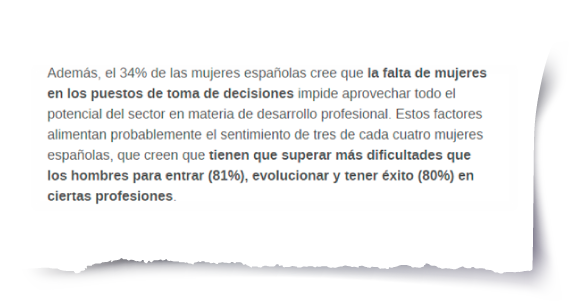 Además, el 34% de las mujeres españolas cree que la falta de mujeres en los puestos de toma de decisiones impide aprovechar todo el potencial del sector en materia de desarrollo profesional. Estos factores alimentan probablemente el sentimiento de tres de cada cuatro mujeres españolas, que creen que tienen que superar más dificultades que los hombres para entrar (81%), evolucionar y tener éxito (80%) en ciertas profesiones.